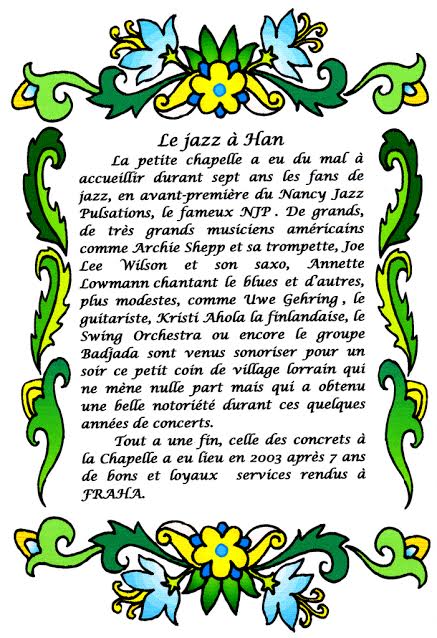 Le jazz à Han

La petite chapelle a eu du mal à accueillir durant sept ans les fans de jazz, en avant-première du Nancy Jazz Pulsations, le fameux NJP . De grands, de très grands musiciens américains comme Archie Shepp et sa trompette, Joe Lee Wilson et son saxo, Annette Lowmann chantant le blues et d'autres, plus modestes, comme Uwe Gehring , le guitariste, Kristi Ahola la finlandaise, le Swing Orchestra ou encore le groupe Badjada sont venus sonoriser pour un soir ce petit coin de village lorrain qui ne mène nulle part mais qui a obtenu une belle notoriété durant ces quelques années de concerts.

Tout a une fin, celle des concrets à la Chapelle a eu lieu en 2003 après 7 ans de bons et loyaux services rendus à FRAHA.